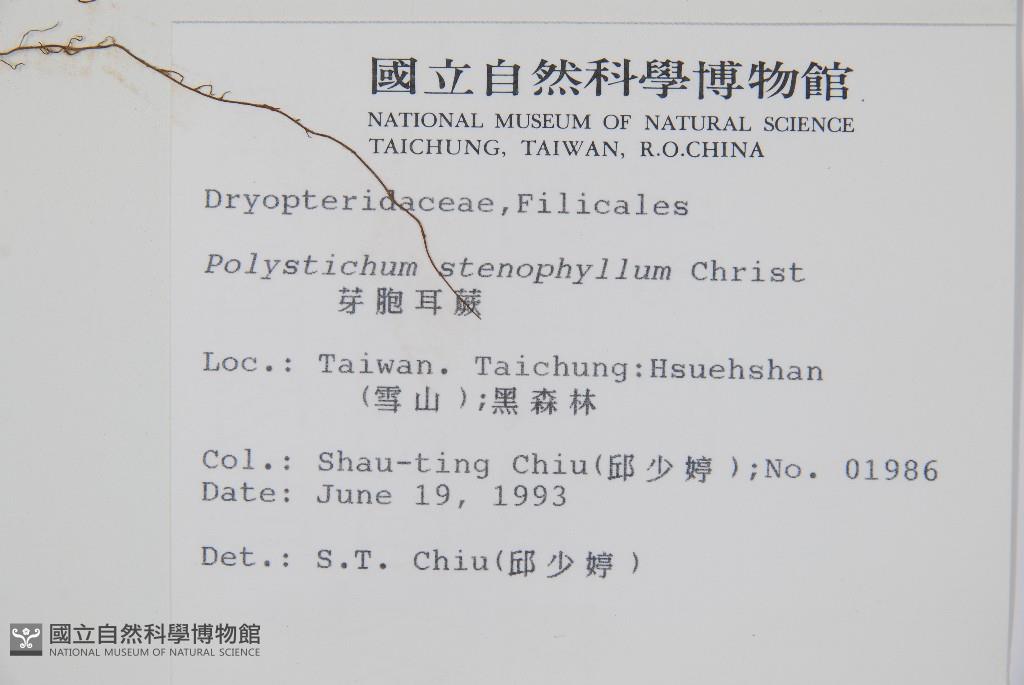 國立自然科學博物館
NATIONAL MUSEUM OF NATURAL SCIENCE
TAICHUNG, TAIWAN, R.O.CHINA

Dryopteridaceae,Filicales

Polystichum stenophyllum Christ
芽胞耳蕨

Loc.: Taiwan. Taichung:Hsuehshan
(雪山);黑森林

Col.: Shau-ting Chiu(邱少婷);No. 01986
Date: June 19, 1993

Det.: S.T. Chiu(邱少婷)

國立自然科學博物館
NATIONAL MUSEUM OF NATURAL SCIENCE